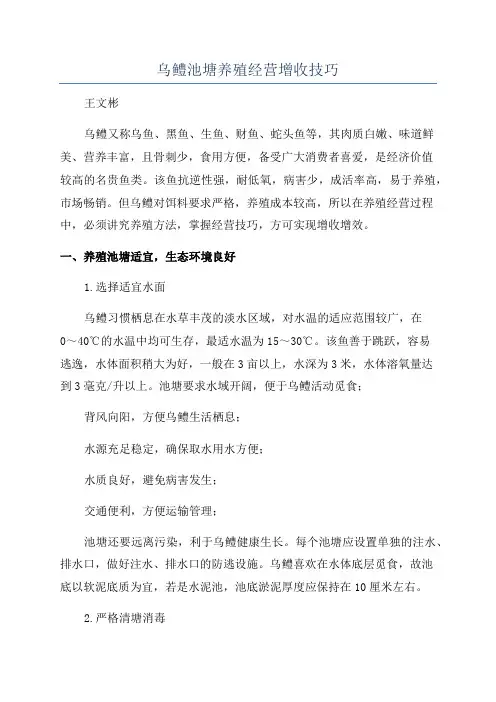 乌鳢池塘养殖经营增收技巧

王文彬

乌鳢又称乌鱼、黑鱼、生鱼、财鱼、蛇头鱼等，其肉质白嫩、味道鲜美、营养丰富，且骨刺少，食用方便，备受广大消费者喜爱，是经济价值较高的名贵鱼类。该鱼抗逆性强，耐低氧，病害少，成活率高，易于养殖，市场畅销。但乌鳢对饵料要求严格，养殖成本较高，所以在养殖经营过程中，必须讲究养殖方法，掌握经营技巧，方可实现增收增效。

一、养殖池塘适宜，生态环境良好

1.选择适宜水面

乌鳢习惯栖息在水草丰茂的淡水区域，对水温的适应范围较广，在0～40℃的水温中均可生存，最适水温为15～30℃。该鱼善于跳跃，容易逃逸，水体面积稍大为好，一般在3亩以上，水深为3米，水体溶氧量达到3毫克/升以上。池塘要求水域开阔，便于乌鳢活动觅食；

背风向阳，方便乌鳢生活栖息；

水源充足稳定，确保取水用水方便；

水质良好，避免病害发生；

交通便利，方便运输管理；

池塘还要远离污染，利于乌鳢健康生长。每个池塘应设置单独的注水、排水口，做好注水、排水口的防逃设施。乌鳢喜欢在水体底层觅食，故池底以软泥底质为宜，若是水泥池，池底淤泥厚度应保持在10厘米左右。

2.严格清塘消毒